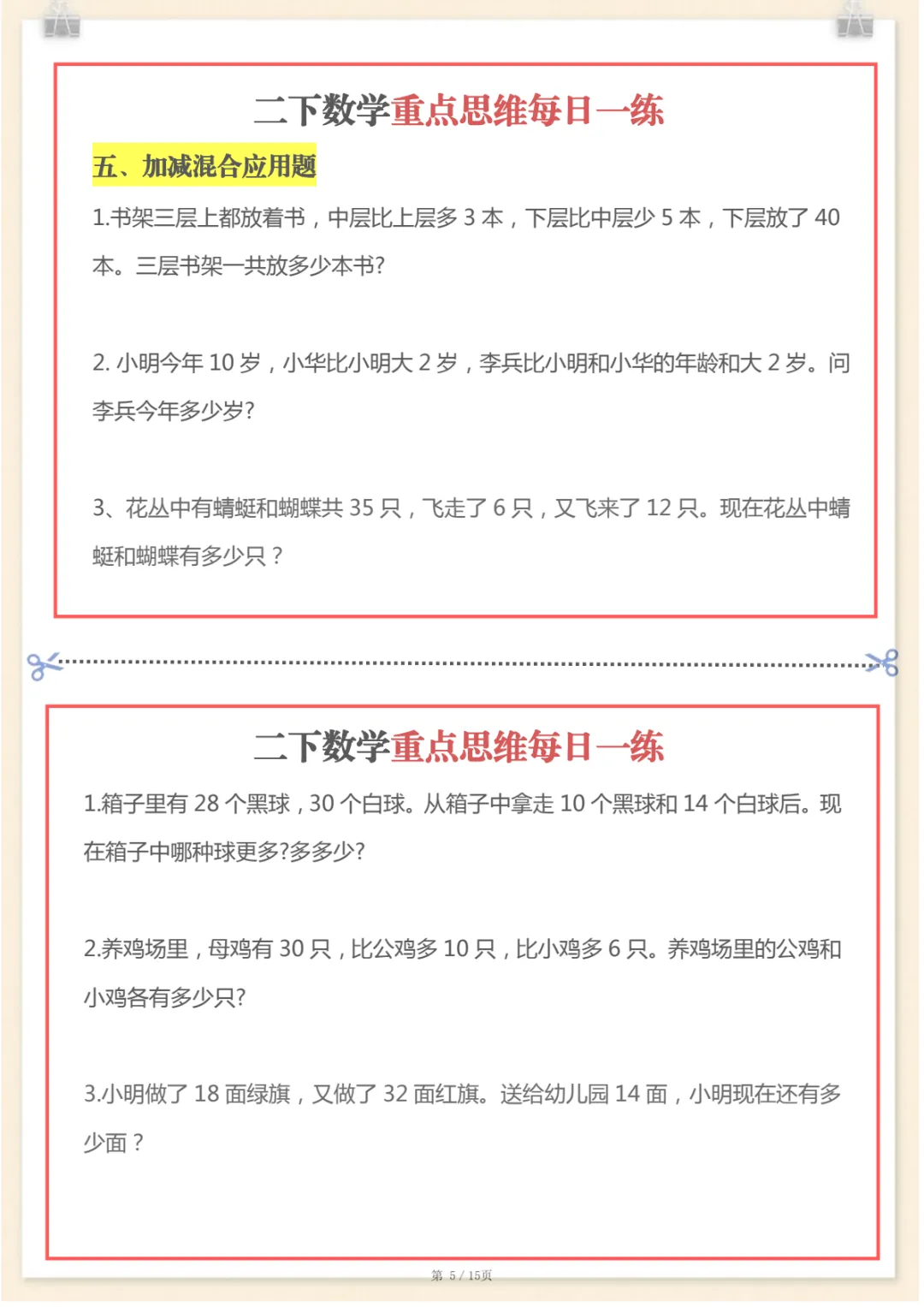 二下数学重点思维每日一练

五、加减混合应用题

1.书架三层上都放着书，中层比上层多 3 本，下层比中层少 5 本，下层放了 40 本。三层书架一共放多少本书?

2. 小明今年 10 岁，小华比小明大 2 岁，李兵比小明和小华的年龄和大 2 岁。问李兵今年多少岁?

3、花丛中有蜻蜓和蝴蝶共 35 只，飞走了 6 只，又飞来了 12 只。现在花丛中蜻蜓和蝴蝶有多少只？

二下数学重点思维每日一练

1.箱子里有 28 个黑球，30 个白球。从箱子中拿走 10 个黑球和 14 个白球后。现在箱子中哪种球更多?多多少?

2.养鸡场里，母鸡有 30 只，比公鸡多 10 只，比小鸡多 6 只。养鸡场里的公鸡和小鸡各有多少只?

3.小明做了 18 面绿旗，又做了 32 面红旗。送给幼儿园 14 面，小明现在还有多少面？

第 5 / 15页